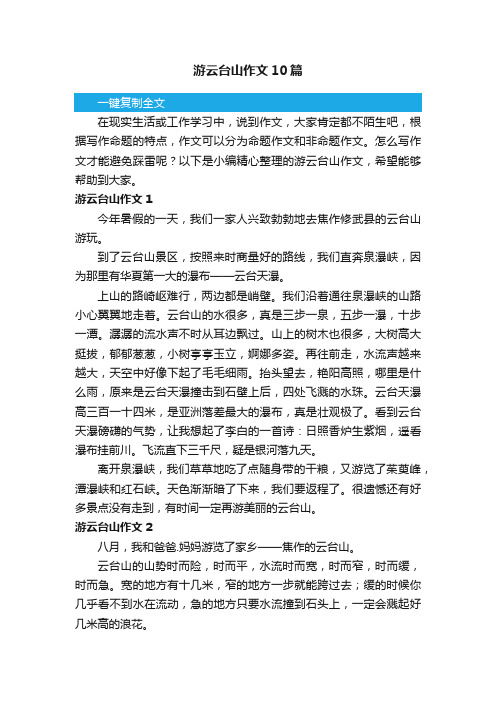 游云台山作文10篇

一键复制全文

在现实生活或工作学习中，说到作文，大家肯定都不陌生吧，根据写作命题的特点，作文可以分为命题作文和非命题作文。怎么写作文才能避免踩雷呢？以下是小编精心整理的游云台山作文，希望能够帮助到大家。

游云台山作文1

今年暑假的一天，我们一家人兴致勃勃地去焦作修武县的云台山游玩。

到了云台山景区，按照来时商量好的路线，我们直奔泉瀑峡，因为那里有华夏第一大的瀑布——云台天瀑。

上山的路崎岖难行，两边都是峭壁。我们沿着通往泉瀑峡的山路小心翼翼地走着。云台山的水很多，真是三步一泉，五步一瀑，十步一潭。潺潺的流水声不时从耳边飘过。山上的树木也很多，大树高大挺拔，郁郁葱葱，小树亭亭玉立，婀娜多姿。再往前走，水流声越来越大，天空中好像下起了毛毛细雨。抬头望去，艳阳高照，哪里是什么雨，原来是云台天瀑撞击到石壁上后，四处飞溅的水珠。云台天瀑高三百一十四米，是亚洲落差最大的瀑布，真是壮观极了。看到云台天瀑磅礴的气势，让我想起了李白的一首诗：日照香炉生紫烟，遥看瀑布挂前川。飞流直下三千尺，疑是银河落九天。

离开泉瀑峡，我们草草地吃了点随身带的干粮，又游览了茱萸峰，潭瀑峡和红石峡。天色渐渐暗了下来，我们要返程了。很遗憾还有好多景点没有走到，有时间一定再游美丽的云台山。

游云台山作文2

八月，我和爸爸.妈妈游览了家乡——焦作的云台山。

云台山的山势时而险，时而平，水流时而宽，时而窄，时而缓，时而急。宽的地方有十几米，窄的地方一步就能跨过去；缓的时候你几乎看不到水在流动，急的地方只要水流撞到石头上，一定会溅起好几米高的浪花。